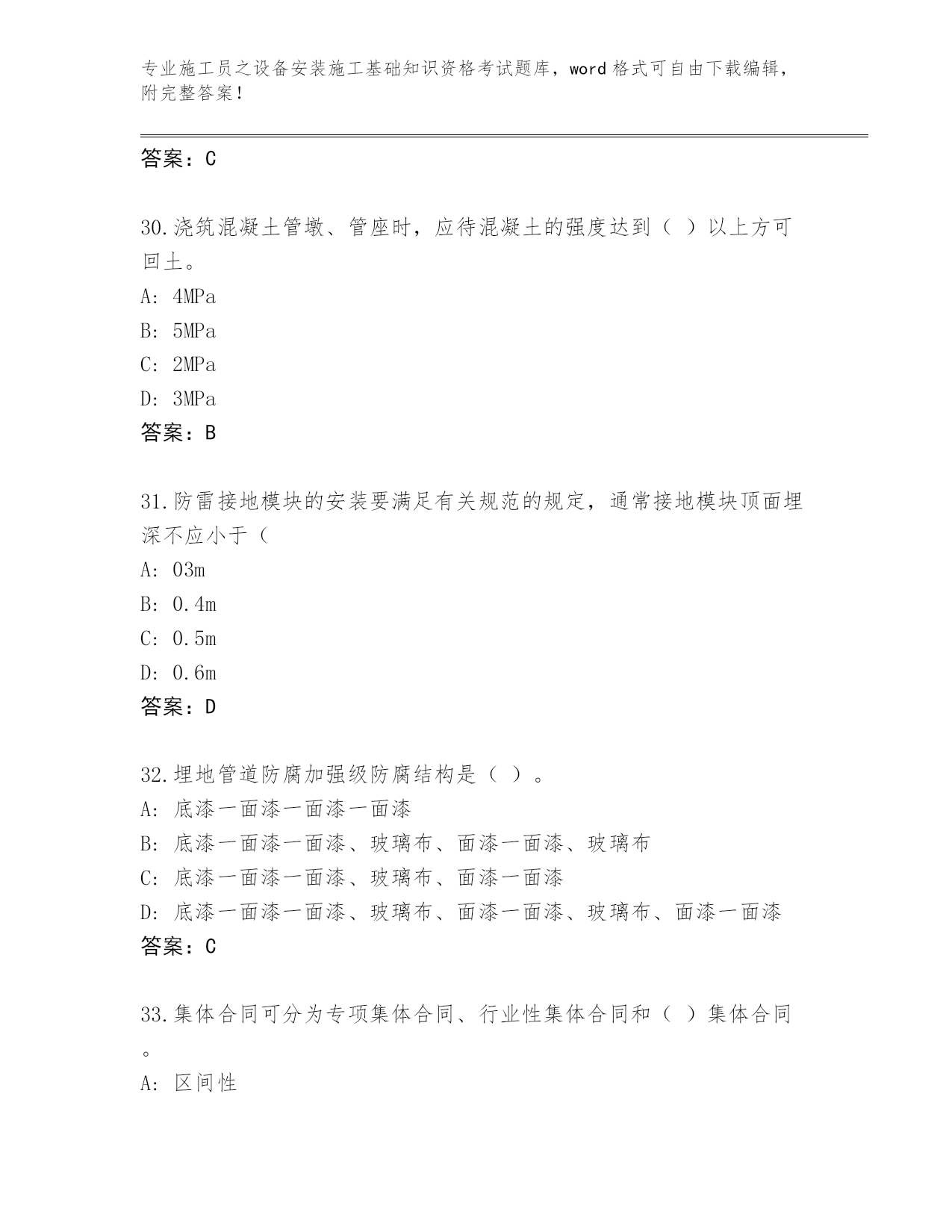 专业施工员之设备安装施工基础知识资格考试题库，word 格式可自由下载编辑，附完整答案！

答案：C

30.浇筑混凝土管墩、管座时，应待混凝土的强度达到（ ）以上方可回土。
A: 4MPa
B: 5MPa
C: 2MPa
D: 3MPa
答案：B

31.防雷接地模块的安装要满足有关规范的规定，通常接地模块顶面埋深不应小于（
A: 03m
B: 0.4m
C: 0.5m
D: 0.6m
答案：D

32.埋地管道防腐加强级防腐结构是（ ）。
A: 底漆一面漆一面漆一面漆
B: 底漆一面漆一面漆、玻璃布、面漆一面漆、玻璃布
C: 底漆一面漆一面漆、玻璃布、面漆一面漆
D: 底漆一面漆一面漆、玻璃布、面漆一面漆、玻璃布、面漆一面漆
答案：C

33.集体合同可分为专项集体合同、行业性集体合同和（ ）集体合同。
A: 区间性